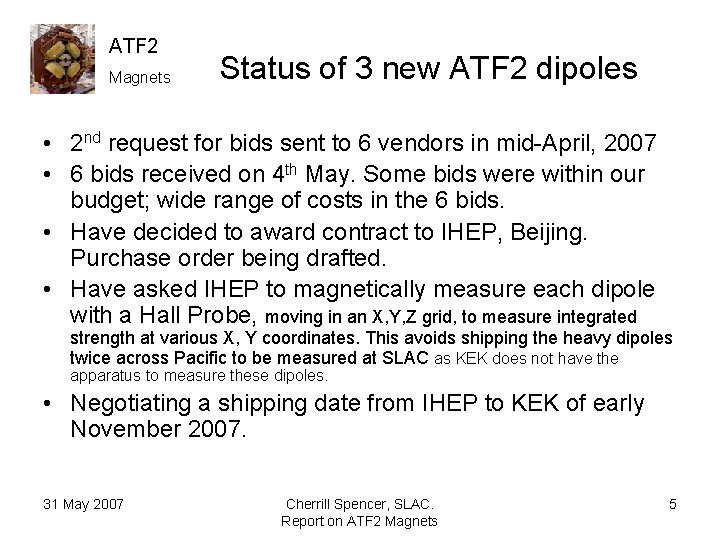 ATF2

Magnets

Status of 3 new ATF2 dipoles

• 2nd request for bids sent to 6 vendors in mid-April, 2007
• 6 bids received on 4th May. Some bids were within our budget; wide range of costs in the 6 bids.
• Have decided to award contract to IHEP, Beijing. Purchase order being drafted.
• Have asked IHEP to magnetically measure each dipole with a Hall Probe, moving in an X,Y,Z grid, to measure integrated strength at various X, Y coordinates. This avoids shipping the heavy dipoles twice across Pacific to be measured at SLAC as KEK does not have the apparatus to measure these dipoles.
• Negotiating a shipping date from IHEP to KEK of early November 2007.

31 May 2007

Cherrill Spencer, SLAC.
Report on ATF2 Magnets

5